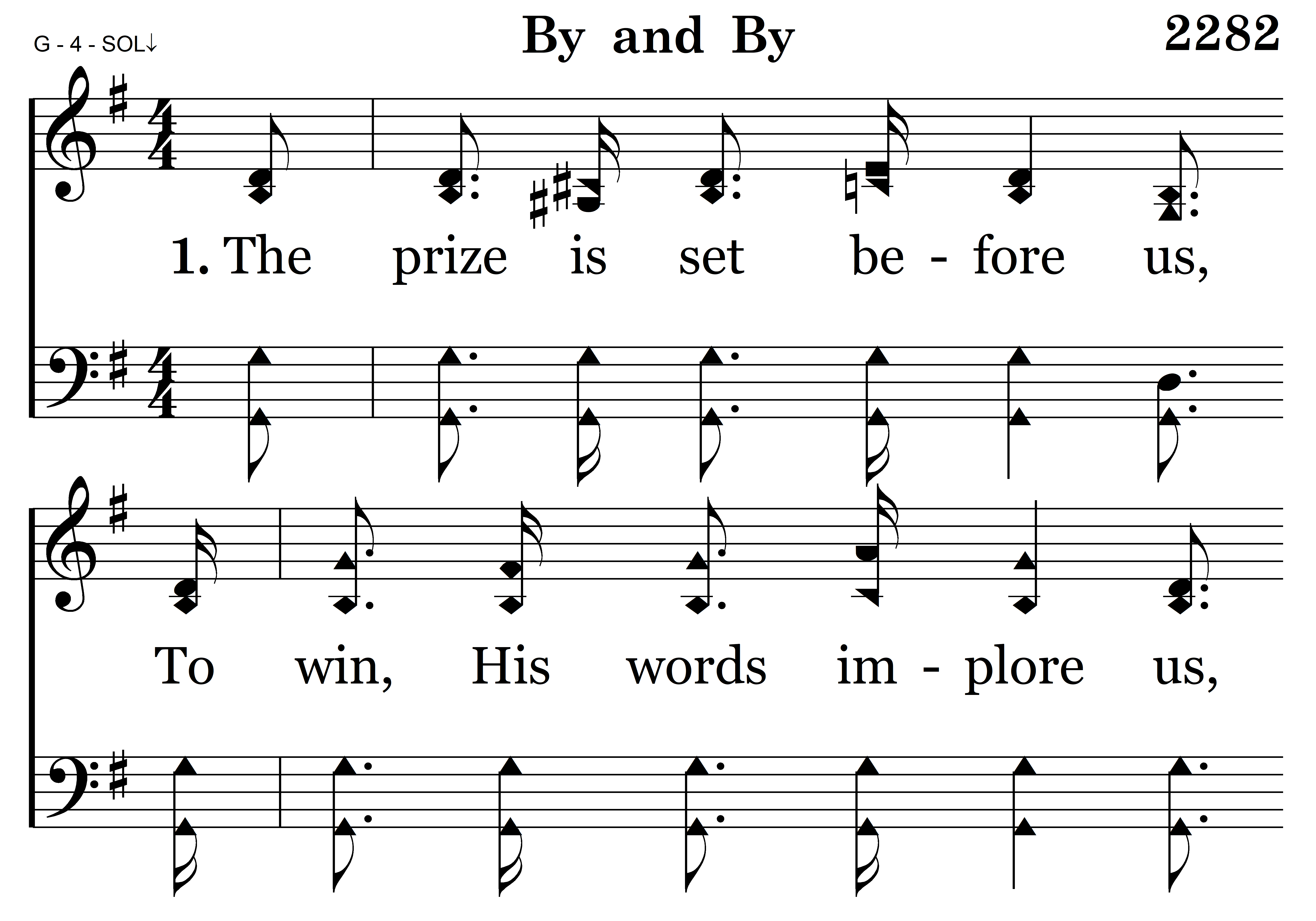 G - 4 - SOL↓

By and By

2282

1. The prize is set be - fore us,

To win, His words im - plore us,